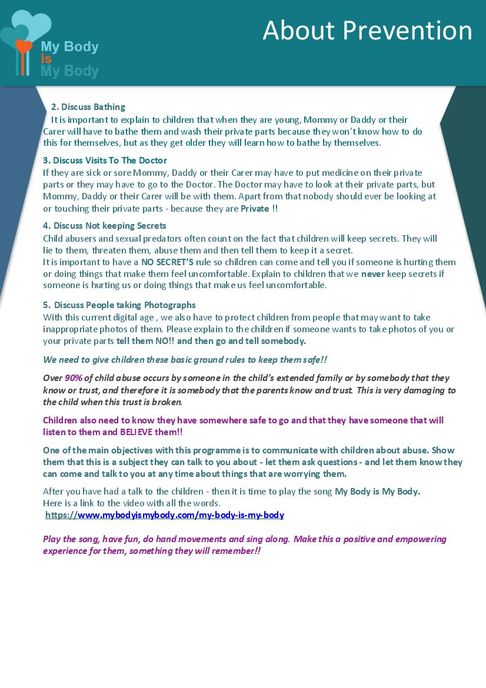 My Body is My Body

About Prevention

2. Discuss Bathing
It is important to explain to children that when they are young, Mommy or Daddy or their Carer will have to bathe them and wash their private parts because they won't know how to do this for themselves, but as they get older they will learn how to bathe by themselves.

3. Discuss Visits To The Doctor
If they are sick or sore Mommy, Daddy or their Carer may have to put medicine on their private parts or they may have to go to the Doctor. The Doctor may have to look at their private parts, but Mommy, Daddy or their Carer will be with them. Apart from that nobody should ever be looking at or touching their private parts - because they are Private !!

4. Discuss Not keeping Secrets
Child abusers and sexual predators often count on the fact that children will keep secrets. They will lie to them, threaten them, abuse them and then tell them to keep it a secret.
It is important to have a NO SECRET'S rule so children can come and tell you if someone is hurting them or doing things that make them feel uncomfortable. Explain to children that we never keep secrets if someone is hurting us or doing things that make us feel uncomfortable.

5. Discuss People taking Photographs
With this current digital age , we also have to protect children from people that may want to take inappropriate photos of them. Please explain to the children if someone wants to take photos of you or your private parts tell them NO!! and then go and tell somebody.

We need to give children these basic ground rules to keep them safe!!

Over 90% of child abuse occurs by someone in the child's extended family or by somebody that they know or trust, and therefore it is somebody that the parents know and trust. This is very damaging to the child when this trust is broken.

Children also need to know they have somewhere safe to go and that they have someone that will listen to them and BELIEVE them!!

One of the main objectives with this programme is to communicate with children about abuse. Show them that this is a subject they can talk to you about - let them ask questions - and let them know they can come and talk to you at any time about things that are worrying them.

After you have had a talk to the children - then it is time to play the song My Body is My Body.
Here is a link to the video with all the words.
https://www.mybodyismybody.com/my-body-is-my-body

Play the song, have fun, do hand movements and sing along. Make this a positive and empowering experience for them, something they will remember!!